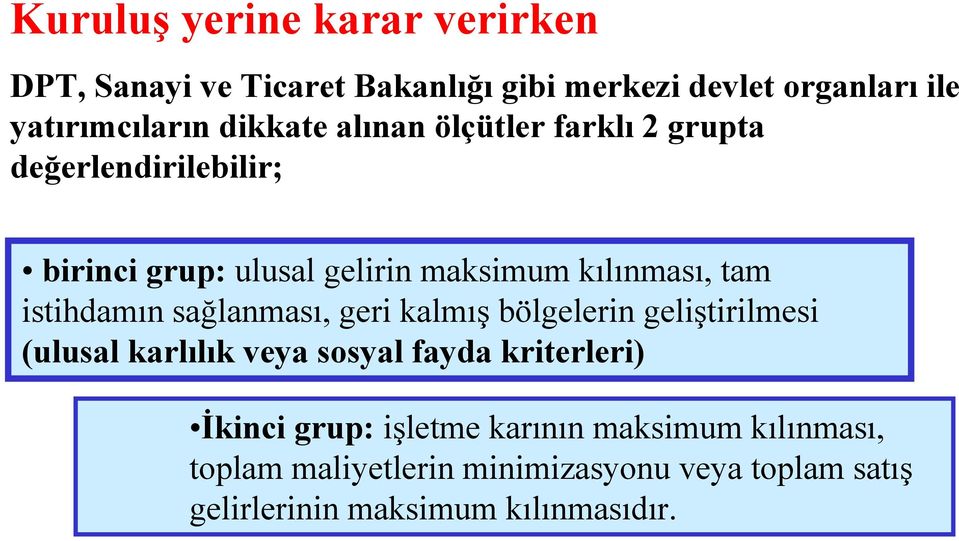 Kuruluş yerine karar verirken

DPT, Sanayi ve Ticaret Bakanlığı gibi merkezi devlet organları ile yatırımcıların dikkate alınan ölçütler farklı 2 grupta değerlendirilebilir;

• birinci grup: ulusal gelirin maksimum kılınması, tam istihdamın sağlanması, geri kalmış bölgelerin geliştirilmesi (ulusal karlılık veya sosyal fayda kriterleri)

•İkinci grup: işletme karının maksimum kılınması, toplam maliyetlerin minimizasyonu veya toplam satış gelirlerinin maksimum kılınmasıdır.